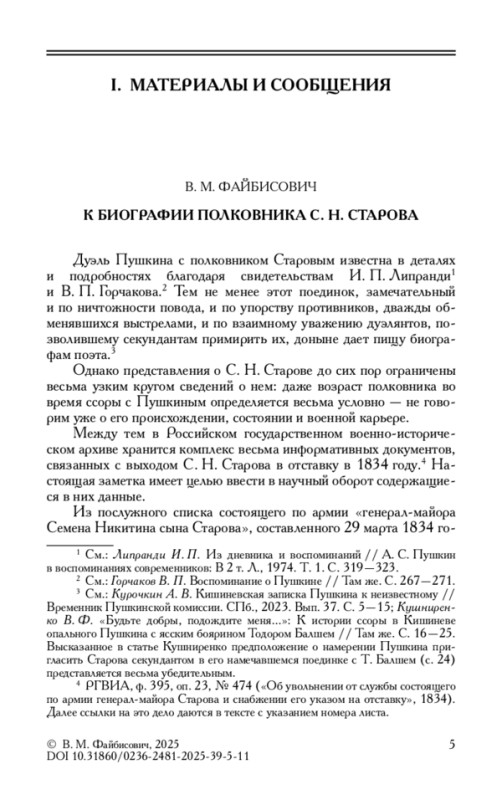 I. МАТЕРИАЛЫ И СООБЩЕНИЯ

В. М. ФАЙБИСОВИЧ

К БИОГРАФИИ ПОЛКОВНИКА С. Н. СТАРОВА

Дуэль Пушкина с полковником Старовым известна в деталях и подробностях благодаря свидетельствам И. П. Липранди$^1$ и В. П. Горчакова.$^2$ Тем не менее этот поединок, замечательный и по ничтожности повода, и по упорству противников, дважды обменявшихся выстрелами, и по взаимному уважению дуэлянтов, позволившему секундантам примирить их, доныне дает пищу биографам поэта.$^3$

Однако представления о С. Н. Старове до сих пор ограничены весьма узким кругом сведений о нем: даже возраст полковника во время ссоры с Пушкиным определяется весьма условно — не говорим уже о его происхождении, состоянии и военной карьере.

Между тем в Российском государственном военно-историческом архиве хранится комплекс весьма информативных документов, связанных с выходом С. Н. Старова в отставку в 1834 году.$^4$ Настоящая заметка имеет целью ввести в научный оборот содержащиеся в них данные.

Из послужного списка состоящего по армии «генерал-майора Семена Никитина сына Старова», составленного 29 марта 1834 го-

$^1$ См.: Липранди И. П. Из дневника и воспоминаний // А. С. Пушкин в воспоминаниях современников: В 2 т. Л., 1974. Т. 1. С. 319—323.

$^2$ См.: Горчаков В. П. Воспоминание о Пушкине // Там же. С. 267—271.

$^3$ См.: Курочкин А. В. Кишиневская записка Пушкина к неизвестному // Временник Пушкинской комиссии. СПб., 2023. Вып. 37. С. 5—15; Кушниренко В. Ф. «Будьте добры, подождите меня...»: К истории ссоры в Кишиневе опального Пушкина с ясским боярином Тодором Балшем // Там же. С. 16—25. Высказанное в статье Кушниренко предположение о намерении Пушкина пригласить Старова секундантом в его намечавшемся поединке с Т. Балшем (с. 24) представляется весьма убедительным.

$^4$ РГВИА, ф. 395, оп. 23, № 474 («Об увольнении от службы состоящего по армии генерал-майора Старова и снабжении его указом на отставку», 1834). Далее ссылки на это дело даются в тексте с указанием номера листа.

© В. М. Файбисович, 2025
DOI 10.31860/0236-2481-2025-39-5-11

5